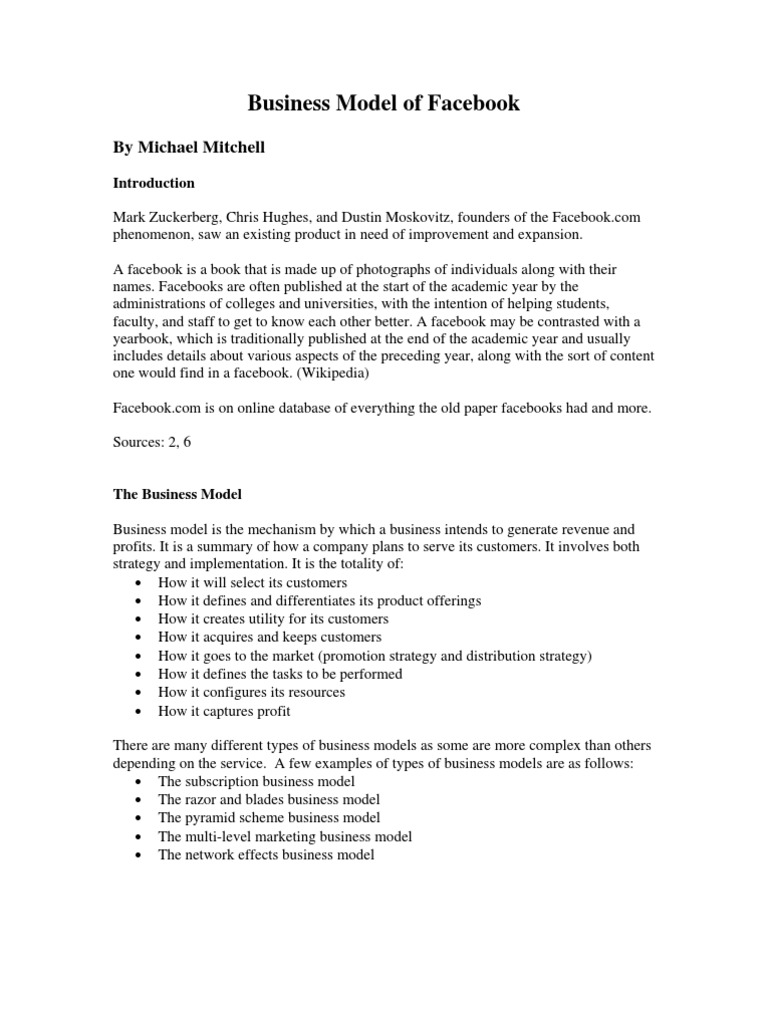 Business Model of Facebook

By Michael Mitchell

Introduction

Mark Zuckerberg, Chris Hughes, and Dustin Moskovitz, founders of the Facebook.com phenomenon, saw an existing product in need of improvement and expansion.

A facebook is a book that is made up of photographs of individuals along with their names. Facebooks are often published at the start of the academic year by the administrations of colleges and universities, with the intention of helping students, faculty, and staff to get to know each other better. A facebook may be contrasted with a yearbook, which is traditionally published at the end of the academic year and usually includes details about various aspects of the preceding year, along with the sort of content one would find in a facebook. (Wikipedia)

Facebook.com is on online database of everything the old paper facebooks had and more.

Sources: 2, 6

The Business Model

Business model is the mechanism by which a business intends to generate revenue and profits. It is a summary of how a company plans to serve its customers. It involves both strategy and implementation. It is the totality of:
• How it will select its customers
• How it defines and differentiates its product offerings
• How it creates utility for its customers
• How it acquires and keeps customers
• How it goes to the market (promotion strategy and distribution strategy)
• How it defines the tasks to be performed
• How it configures its resources
• How it captures profit

There are many different types of business models as some are more complex than others depending on the service. A few examples of types of business models are as follows:
• The subscription business model
• The razor and blades business model
• The pyramid scheme business model
• The multi-level marketing business model
• The network effects business model